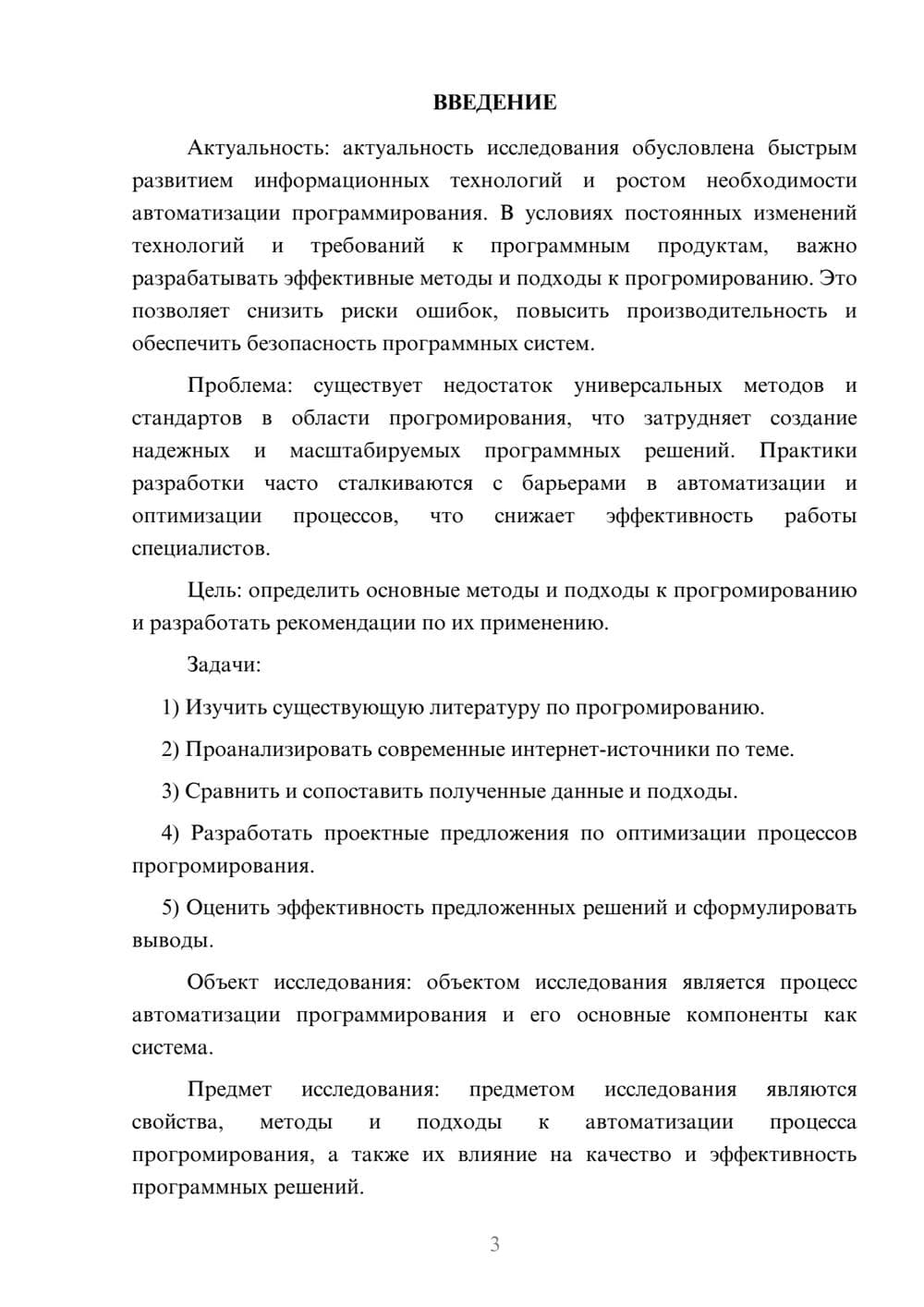 ВВЕДЕНИЕ

Актуальность: актуальность исследования обусловлена быстрым развитием информационных технологий и ростом необходимости автоматизации программирования. В условиях постоянных изменений технологий и требований к программным продуктам, важно разрабатывать эффективные методы и подходы к прогромированию. Это позволяет снизить риски ошибок, повысить производительность и обеспечить безопасность программных систем.

Проблема: существует недостаток универсальных методов и стандартов в области прогромирования, что затрудняет создание надежных и масштабируемых программных решений. Практики разработки часто сталкиваются с барьерами в автоматизации и оптимизации процессов, что снижает эффективность работы специалистов.

Цель: определить основные методы и подходы к прогромированию и разработать рекомендации по их применению.

Задачи:

1) Изучить существующую литературу по прогромированию.

2) Проанализировать современные интернет-источники по теме.

3) Сравнить и сопоставить полученные данные и подходы.

4) Разработать проектные предложения по оптимизации процессов прогромирования.

5) Оценить эффективность предложенных решений и сформулировать выводы.

Объект исследования: объектом исследования является процесс автоматизации программирования и его основные компоненты как система.

Предмет исследования: предметом исследования являются свойства, методы и подходы к автоматизации процесса прогромирования, а также их влияние на качество и эффективность программных решений.

3